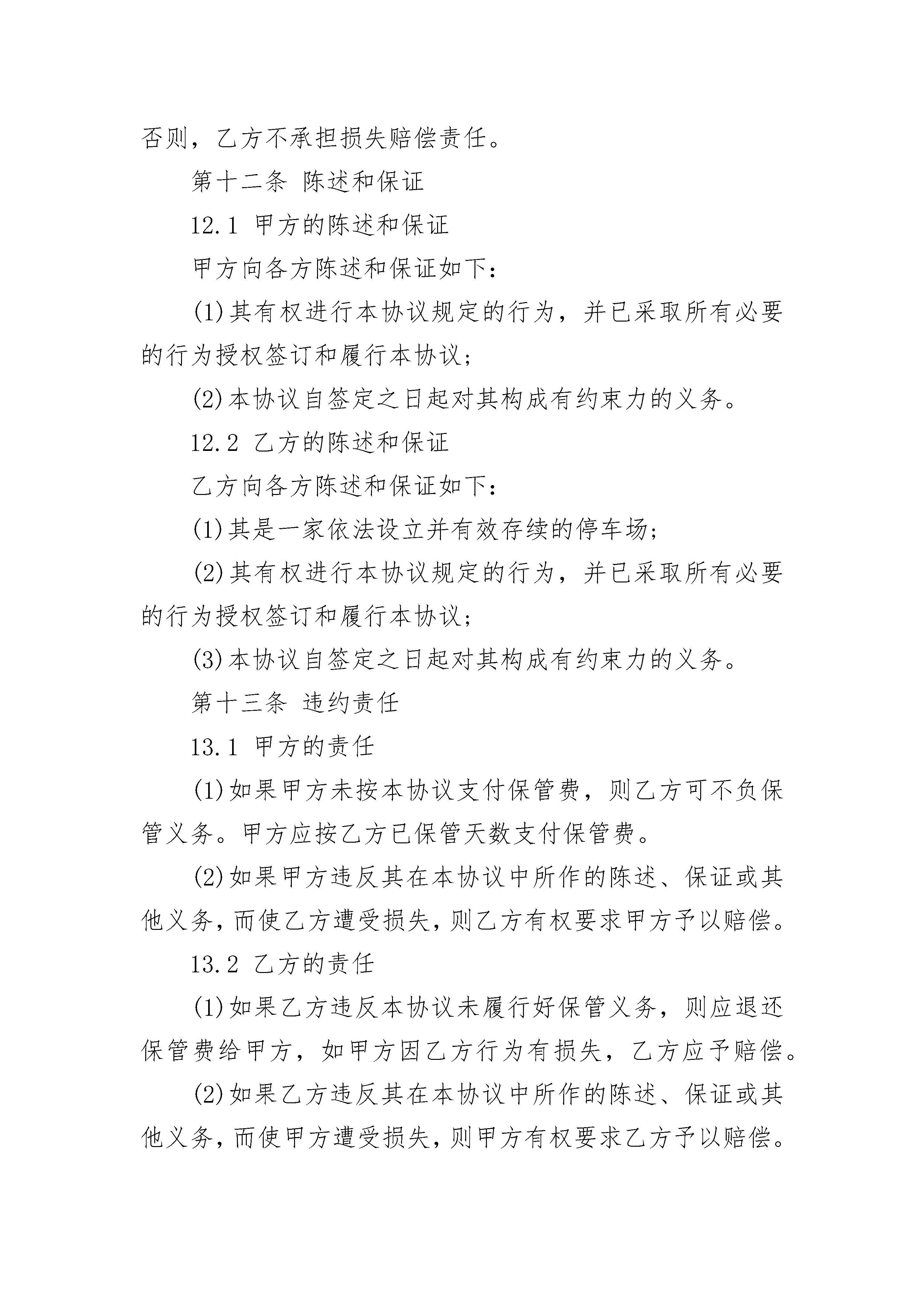 否则，乙方不承担损失赔偿责任。

第十二条 陈述和保证

12.1 甲方的陈述和保证

甲方向各方陈述和保证如下：

(1)其有权进行本协议规定的行为，并已采取所有必要的行为授权签订和履行本协议；

(2)本协议自签定之日起对其构成有约束力的义务。

12.2 乙方的陈述和保证

乙方向各方陈述和保证如下：

(1)其是一家依法设立并有效存续的停车场；

(2)其有权进行本协议规定的行为，并已采取所有必要的行为授权签订和履行本协议；

(3)本协议自签定之日起对其构成有约束力的义务。

第十三条 违约责任

13.1 甲方的责任

(1)如果甲方未按本协议支付保管费，则乙方可不负保管义务。甲方应按乙方已保管天数支付保管费。

(2)如果甲方违反其在本协议中所作的陈述、保证或其他义务，而使乙方遭受损失，则乙方有权要求甲方予以赔偿。

13.2 乙方的责任

(1)如果乙方违反本协议未履行好保管义务，则应退还保管费给甲方，如甲方因乙方行为有损失，乙方应予赔偿。

(2)如果乙方违反其在本协议中所作的陈述、保证或其他义务，而使甲方遭受损失，则甲方有权要求乙方予以赔偿。